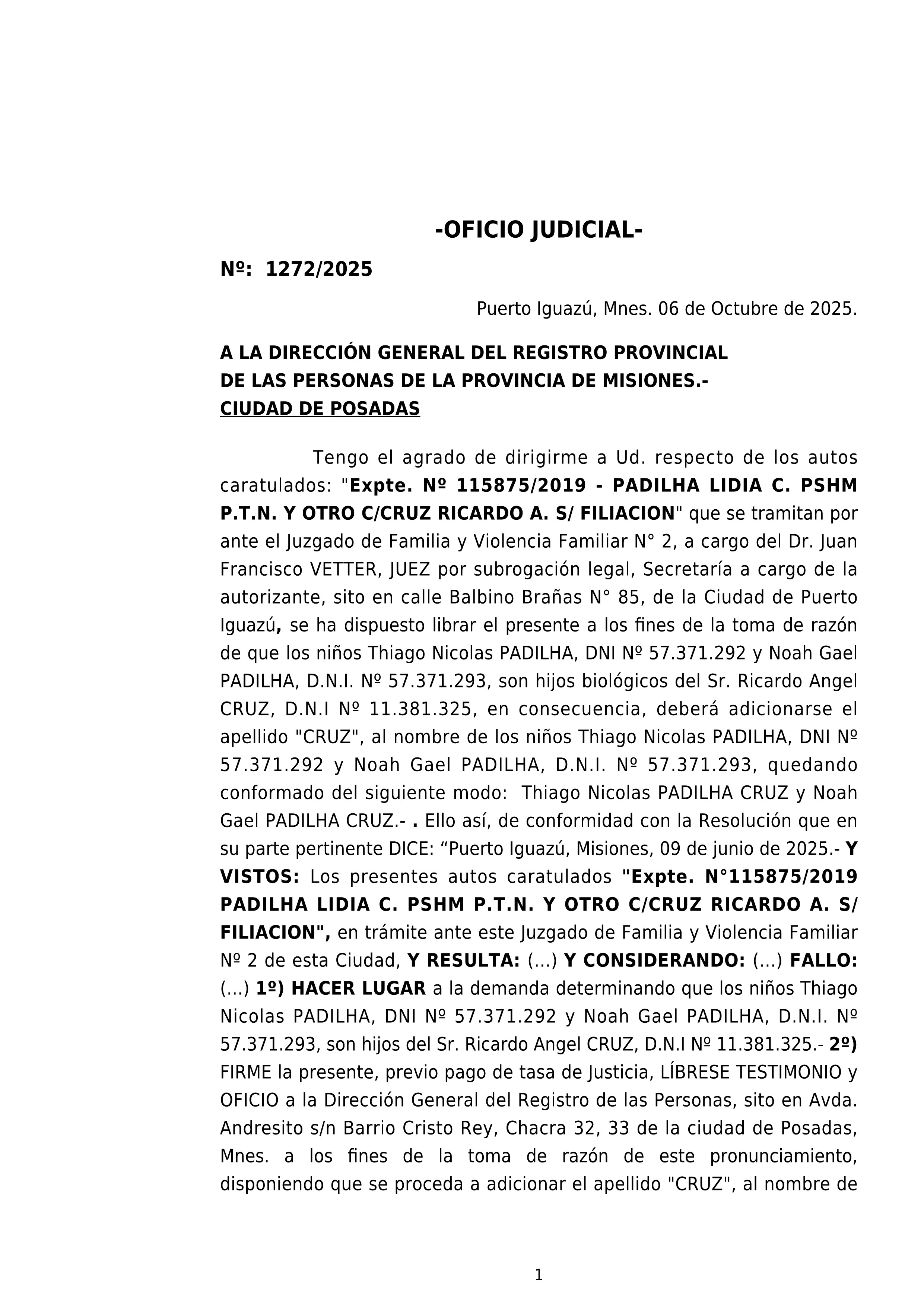 -OFICIO JUDICIAL-

Nº: 1272/2025

Puerto Iguazú, Mnes. 06 de Octubre de 2025.

A LA DIRECCIÓN GENERAL DEL REGISTRO PROVINCIAL DE LAS PERSONAS DE LA PROVINCIA DE MISIONES.-
CIUDAD DE POSADAS

Tengo el agrado de dirigirme a Ud. respecto de los autos caratulados: "Expte. Nº 115875/2019 - PADILHA LIDIA C. PSHM P.T.N. Y OTRO C/CRUZ RICARDO A. S/ FILIACION" que se tramitan por ante el Juzgado de Familia y Violencia Familiar N° 2, a cargo del Dr. Juan Francisco VETTER, JUEZ por subrogación legal, Secretaría a cargo de la autorizante, sito en calle Balbino Brañas N° 85, de la Ciudad de Puerto Iguazú, se ha dispuesto librar el presente a los fines de la toma de razón de que los niños Thiago Nicolas PADILHA, DNI Nº 57.371.292 y Noah Gael PADILHA, D.N.I. Nº 57.371.293, son hijos biológicos del Sr. Ricardo Angel CRUZ, D.N.I Nº 11.381.325, en consecuencia, deberá adicionarse el apellido "CRUZ", al nombre de los niños Thiago Nicolas PADILHA, DNI Nº 57.371.292 y Noah Gael PADILHA, D.N.I. Nº 57.371.293, quedando conformado del siguiente modo: Thiago Nicolas PADILHA CRUZ y Noah Gael PADILHA CRUZ.- . Ello así, de conformidad con la Resolución que en su parte pertinente DICE: “Puerto Iguazú, Misiones, 09 de junio de 2025.- Y VISTOS: Los presentes autos caratulados "Expte. N°115875/2019 PADILHA LIDIA C. PSHM P.T.N. Y OTRO C/CRUZ RICARDO A. S/ FILIACION", en trámite ante este Juzgado de Familia y Violencia Familiar Nº 2 de esta Ciudad, Y RESULTA: (...) Y CONSIDERANDO: (...) FALLO: (...) 1º) HACER LUGAR a la demanda determinando que los niños Thiago Nicolas PADILHA, DNI Nº 57.371.292 y Noah Gael PADILHA, D.N.I. Nº 57.371.293, son hijos del Sr. Ricardo Angel CRUZ, D.N.I Nº 11.381.325.- 2º) FIRME la presente, previo pago de tasa de Justicia, LÍBRESE TESTIMONIO y OFICIO a la Dirección General del Registro de las Personas, sito en Avda. Andresito s/n Barrio Cristo Rey, Chacra 32, 33 de la ciudad de Posadas, Mnes. a los fines de la toma de razón de este pronunciamiento, disponiendo que se proceda a adicionar el apellido "CRUZ", al nombre de

1